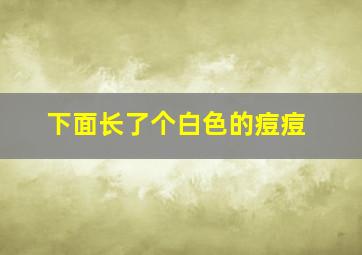 下面长了个白色的痘痘